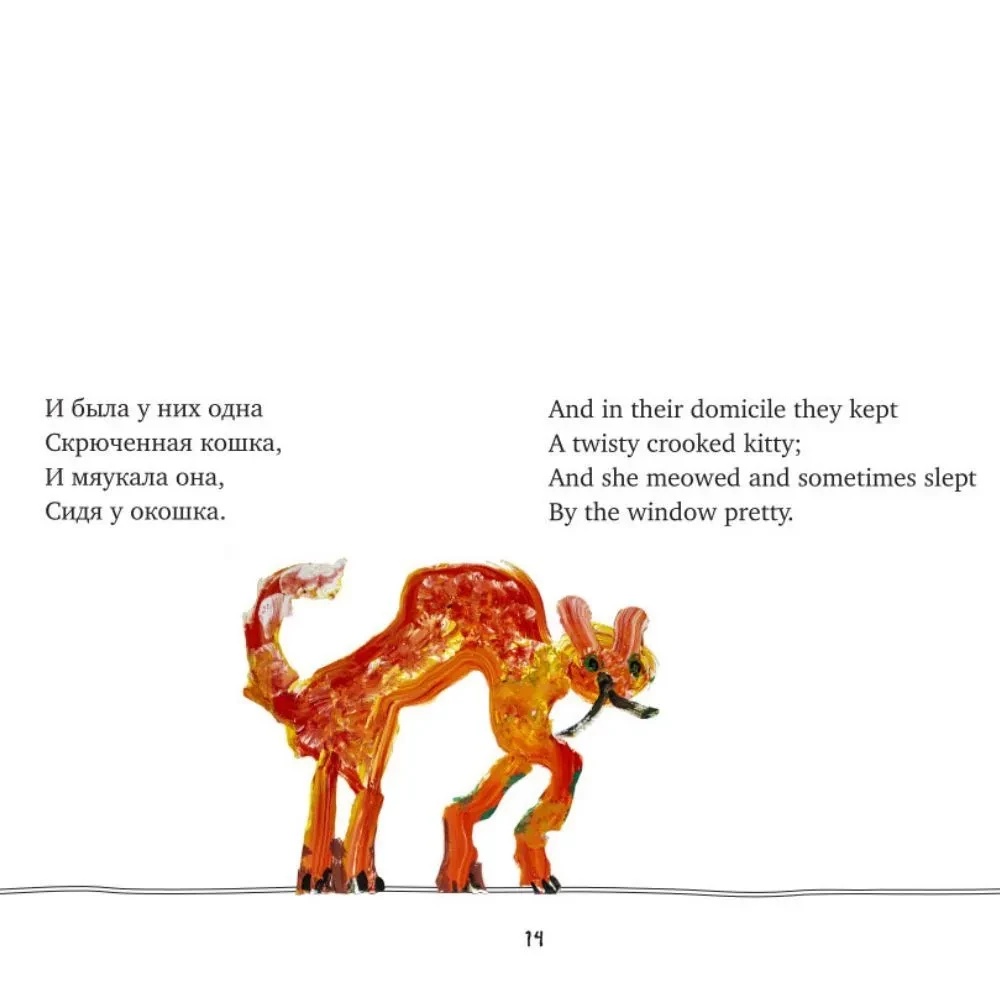 И была у них одна
Скрюченная кошка,
И мяукала она,
Сидя у окошка.

And in their domicile they kept
A twisty crooked kitty;
And she meowed and sometimes slept
By the window pretty.

14